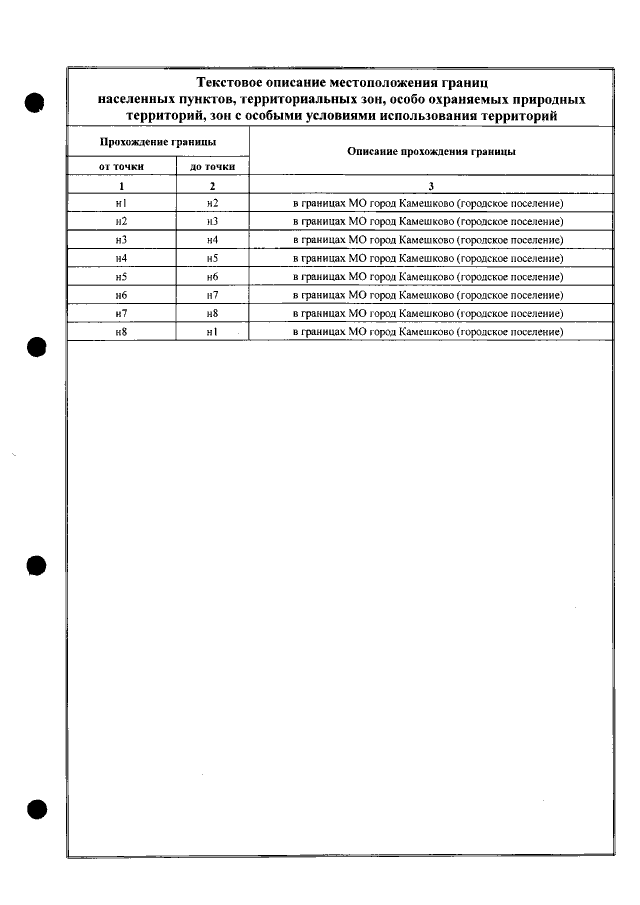 Текстовое описание местоположения границ населенных пунктов, территориальных зон, особо охраняемых природных территорий, зон с особыми условиями использования территорий

| Прохождение границы | | Описание прохождения границы |
|---|---|---|
| от точки | до точки | |
| 1 | 2 | 3 |
| н1 | н2 | в границах МО город Камешково (городское поселение) |
| н2 | н3 | в границах МО город Камешково (городское поселение) |
| н3 | н4 | в границах МО город Камешково (городское поселение) |
| н4 | н5 | в границах МО город Камешково (городское поселение) |
| н5 | н6 | в границах МО город Камешково (городское поселение) |
| н6 | н7 | в границах МО город Камешково (городское поселение) |
| н7 | н8 | в границах МО город Камешково (городское поселение) |
| н8 | н1 | в границах МО город Камешково (городское поселение) |